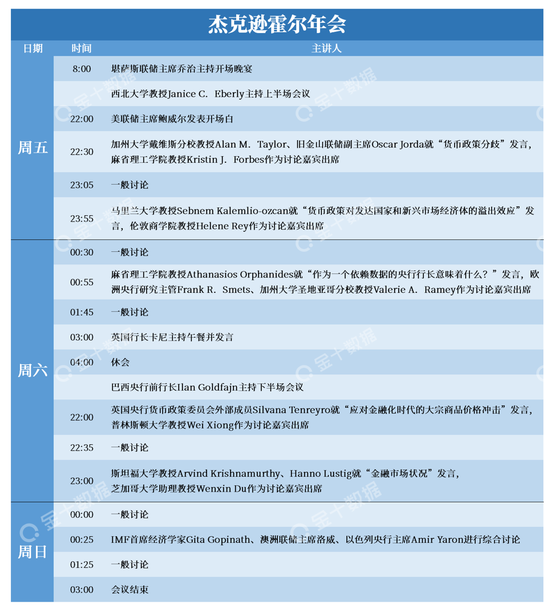 杰克逊霍尔年会

| 日期 | 时间 | 主讲人 |
|---|---|---|
| 周五 | 8:00 | 堪萨斯联储主席乔治主持开场晚宴 |
| | | 西北大学教授Janice C. Eberly主持上半场会议 |
| | 22:00 | 美联储主席鲍威尔发表开场白 |
| | 22:30 | 加州大学戴维斯分校教授Alan M. Taylor、旧金山联储副主席Oscar Jorda就“货币政策分歧”发言，麻省理工学院教授Kristin J. Forbes作为讨论嘉宾出席 |
| | 23:05 | 一般讨论 |
| | 23:55 | 马里兰大学教授Sebnem Kalemlio-ozcan就“货币政策对发达国家和新兴市场经济体的溢出效应”发言，伦敦商学院教授Helene Rey作为讨论嘉宾出席 |
| 周六 | 00:30 | 一般讨论 |
| | 00:55 | 麻省理工学院教授Athanasios Orphanides就“作为一个依赖数据的央行行长意味着什么？”发言，欧洲央行研究主管Frank R. Smets、加州大学圣地亚哥分校教授Valerie A. Ramey作为讨论嘉宾出席 |
| | 01:45 | 一般讨论 |
| | 03:00 | 英国行长卡尼主持午餐并发言 |
| | 04:00 | 休会 |
| | | 巴西央行前行长Ilan Goldfajn主持下半场会议 |
| | 22:00 | 英国央行货币政策委员会外部成员Silvana Tenreyro就“应对金融化时代的大宗商品价格冲击”发言，普林斯顿大学教授Wei Xiong作为讨论嘉宾出席 |
| | 22:35 | 一般讨论 |
| | 23:00 | 斯坦福大学教授Arvind Krishnamurthy、Hanno Lustig就“金融市场状况”发言，芝加哥大学助理教授Wenxin Du作为讨论嘉宾出席 |
| 周日 | 00:00 | 一般讨论 |
| | 00:25 | IMF首席经济学家Gita Gopinath、澳洲联储主席洛威、以色列央行主席Amir Yaron进行综合讨论 |
| | 01:25 | 一般讨论 |
| | 03:00 | 会议结束 |

金十数据